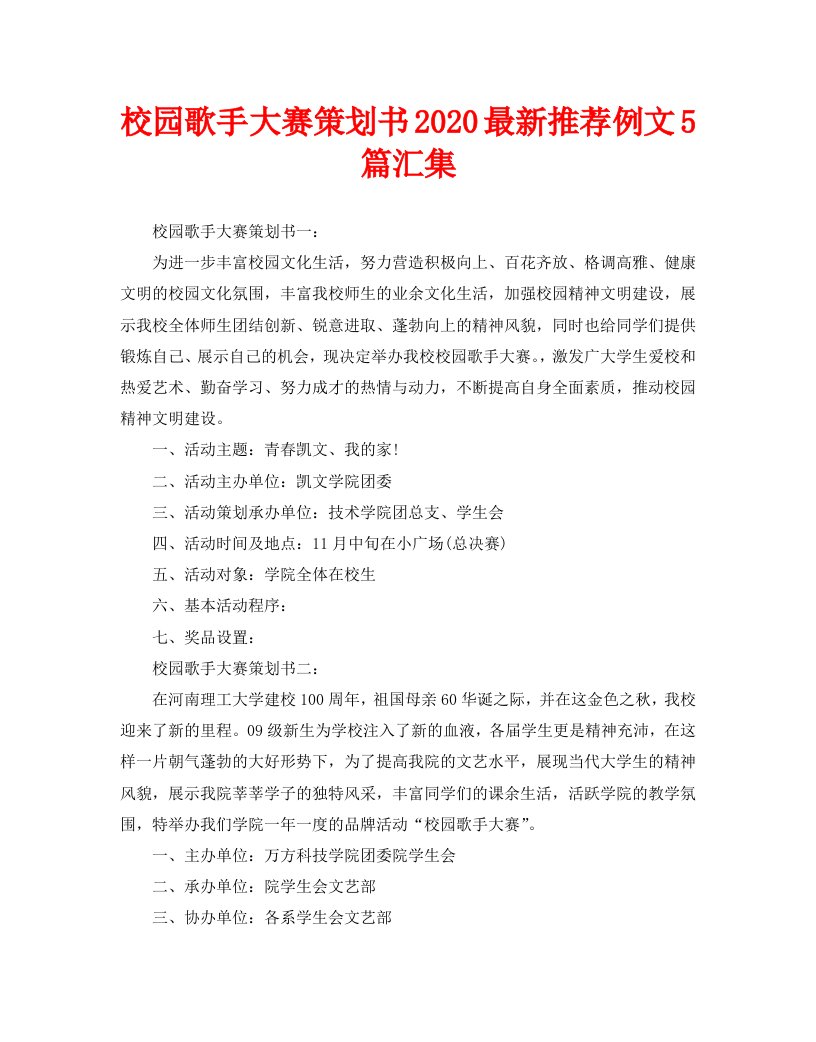 校园歌手大赛策划书2020最新推荐例文5篇汇集

校园歌手大赛策划书一：

为进一步丰富校园文化生活，努力营造积极向上、百花齐放、格调高雅、健康文明的校园文化氛围，丰富我校师生的业余文化生活，加强校园精神文明建设，展示我校全体师生团结创新、锐意进取、蓬勃向上的精神风貌，同时也给同学们提供锻炼自己、展示自己的机会，现决定举办我校校园歌手大赛。，激发广大学生爱校和热爱艺术、勤奋学习、努力成才的热情与动力，不断提高自身全面素质，推动校园精神文明建设。

一、活动主题：青春凯文、我的家!

二、活动主办单位：凯文学院团委

三、活动策划承办单位：技术学院团总支、学生会

四、活动时间及地点：11月中旬在小广场(总决赛)

五、活动对象：学院全体在校生

六、基本活动程序：

七、奖品设置：

校园歌手大赛策划书二：

在河南理工大学建校100周年，祖国母亲60华诞之际，并在这金色之秋，我校迎来了新的里程。09级新生为学校注入了新的血液，各届学生更是精神充沛，在这样一片朝气蓬勃的大好形势下，为了提高我院的文艺水平，展现当代大学生的精神风貌，展示我院莘莘学子的独特风采，丰富同学们的课余生活，活跃学院的教学氛围，特举办我们学院一年一度的品牌活动“校园歌手大赛”。

一、主办单位：万方科技学院团委院学生会

二、承办单位：院学生会文艺部

三、协办单位：各系学生会文艺部